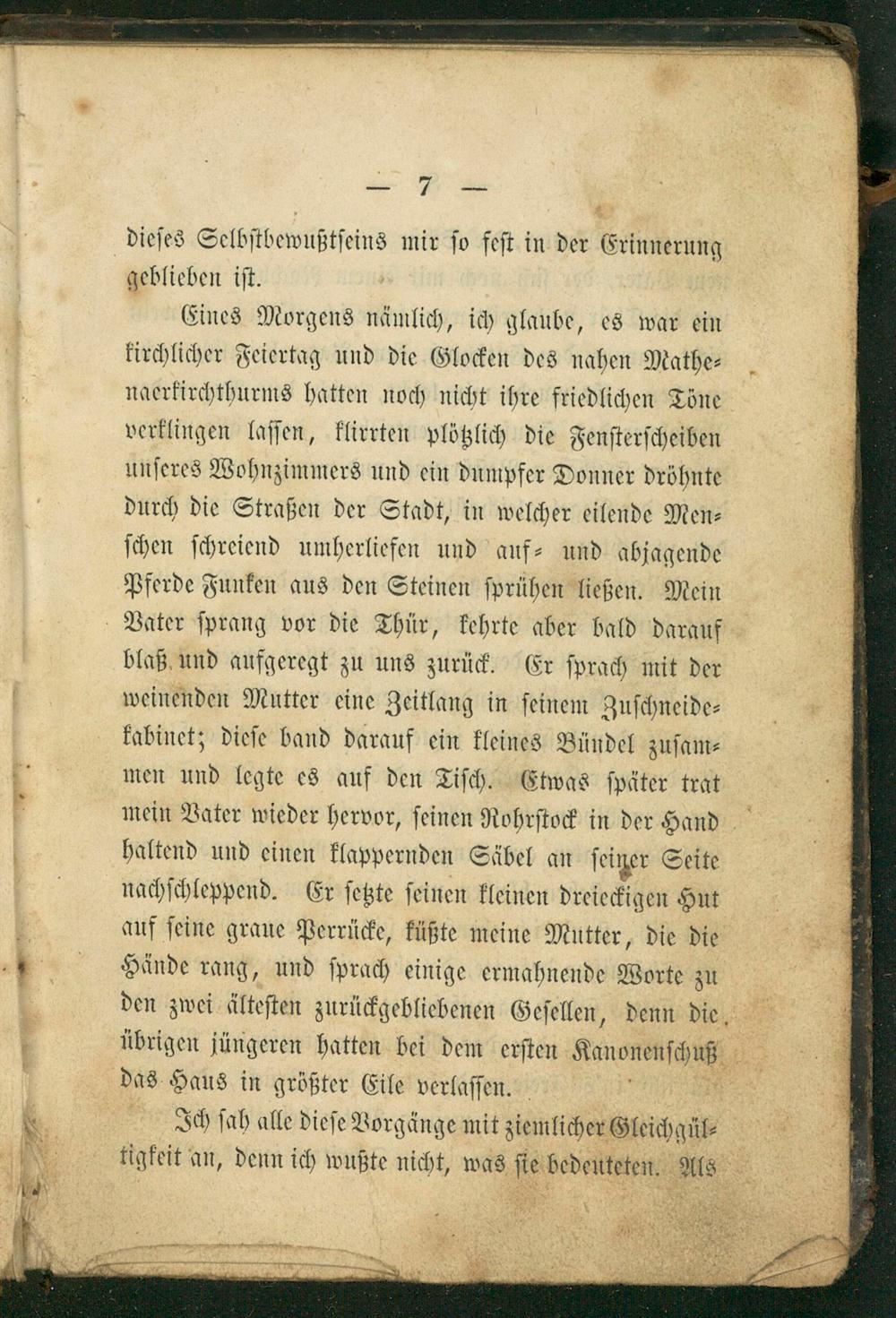 — 7 —

dieses Selbstbewußtseins mir so fest in der Erinnerung geblieben ist.

Eines Morgens nämlich, ich glaube, es war ein kirchlicher Feiertag und die Glocken des nahen Mathenaerkirchthurms hatten noch nicht ihre friedlichen Töne verklingen lassen, klirrten plötzlich die Fensterscheiben unseres Wohnzimmers und ein dumpfer Donner dröhnte durch die Straßen der Stadt, in welcher eilende Menschen schreiend umherliefen und auf- und abjagende Pferde Funken aus den Steinen sprühen ließen. Mein Vater sprang vor die Thür, kehrte aber bald darauf blaß und aufgeregt zu uns zurück. Er sprach mit der weinenden Mutter eine Zeitlang in seinem Zuschneidekabinet; diese band darauf ein kleines Bündel zusammen und legte es auf den Tisch. Etwas später trat mein Vater wieder hervor, seinen Rohrstock in der Hand haltend und einen klappernden Säbel an seiner Seite nachschleppend. Er setzte seinen kleinen dreieckigen Hut auf seine graue Perrücke, küßte meine Mutter, die die Hände rang, und sprach einige ermahnende Worte zu den zwei ältesten zurückgebliebenen Gesellen, denn die übrigen jüngeren hatten bei dem ersten Kanonenschuß das Haus in größter Eile verlassen.

Ich sah alle diese Vorgänge mit ziemlicher Gleichgültigkeit an, denn ich wußte nicht, was sie bedeuteten. Als